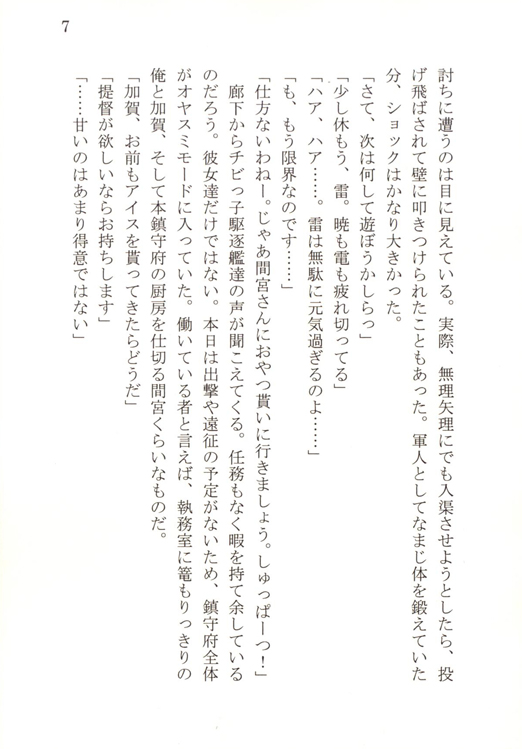 7

討ちに遭うのは目に見えている。実際、無理矢理にでも入渠させようとしたら、投げ飛ばされて壁に叩きつけられたこともあった。軍人としてなまじ体を鍛えていた分、ショックはかなり大きかった。

「さて、次は何して遊ぼうかしらっ」

「少し休もう、雷。暁も電も疲れ切ってる」

「ハア、ハア……。雷は無駄に元気過ぎるのよ……」

「も、もう限界なのです……」

「仕方ないわねー。じゃあ間宮さんにおやつ貰いに行きましょう。しゅっぱーつ！」

廊下からチビっ子駆逐艦達の声が聞こえてくる。任務もなく暇を持て余しているのだろう。彼女達だけではない。本日は出撃や遠征の予定がないため、鎮守府全体がオヤスミモードに入っていた。働いている者と言えば、執務室に篭もりっきりの俺と加賀、そして本鎮守府の厨房を仕切る間宮くらいなものだ。

「加賀、お前もアイスを貰ってきたらどうだ」

「提督が欲しいならお持ちします」

「……甘いのはあまり得意ではない」